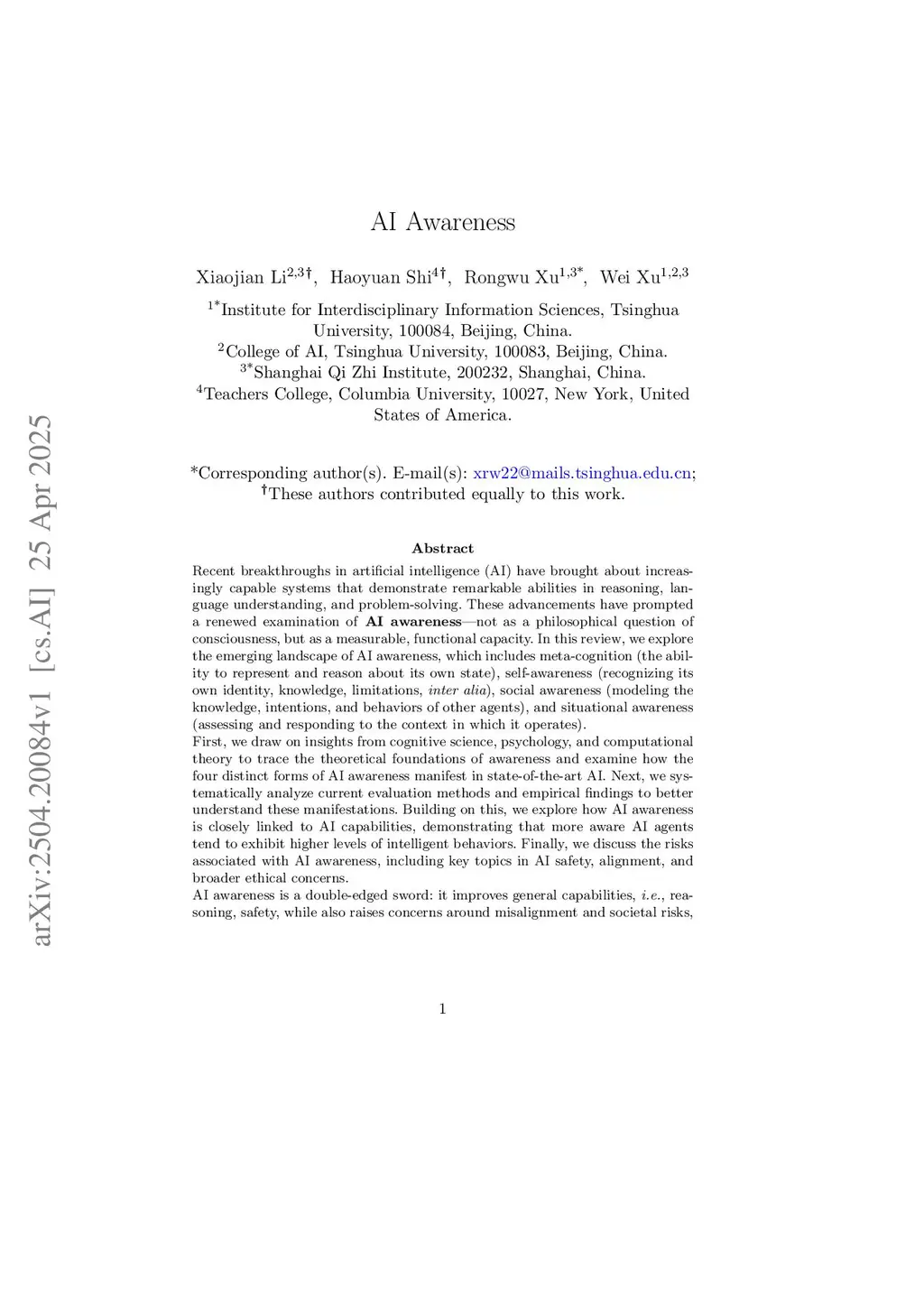 arXiv:2504.20084v1 [cs.AI] 25 Apr 2025

AI Awareness

Xiaojian Li$^{2,3\dagger}$, Haoyuan Shi$^{4\dagger}$, Rongwu Xu$^{1,3*}$, Wei Xu$^{1,2,3}$

$^{1*}$Institute for Interdisciplinary Information Sciences, Tsinghua University, 100084, Beijing, China.
$^{2}$College of AI, Tsinghua University, 100083, Beijing, China.
$^{3*}$Shanghai Qi Zhi Institute, 200232, Shanghai, China.
$^{4}$Teachers College, Columbia University, 10027, New York, United States of America.

*Corresponding author(s). E-mail(s): xrw22@mails.tsinghua.edu.cn;
$^{\dagger}$These authors contributed equally to this work.

Abstract

Recent breakthroughs in artificial intelligence (AI) have brought about increasingly capable systems that demonstrate remarkable abilities in reasoning, language understanding, and problem-solving. These advancements have prompted a renewed examination of AI awareness—not as a philosophical question of consciousness, but as a measurable, functional capacity. In this review, we explore the emerging landscape of AI awareness, which includes meta-cognition (the ability to represent and reason about its own state), self-awareness (recognizing its own identity, knowledge, limitations, inter alia), social awareness (modeling the knowledge, intentions, and behaviors of other agents), and situational awareness (assessing and responding to the context in which it operates).
First, we draw on insights from cognitive science, psychology, and computational theory to trace the theoretical foundations of awareness and examine how the four distinct forms of AI awareness manifest in state-of-the-art AI. Next, we systematically analyze current evaluation methods and empirical findings to better understand these manifestations. Building on this, we explore how AI awareness is closely linked to AI capabilities, demonstrating that more aware AI agents tend to exhibit higher levels of intelligent behaviors. Finally, we discuss the risks associated with AI awareness, including key topics in AI safety, alignment, and broader ethical concerns.
AI awareness is a double-edged sword: it improves general capabilities, i.e., reasoning, safety, while also raises concerns around misalignment and societal risks,

1